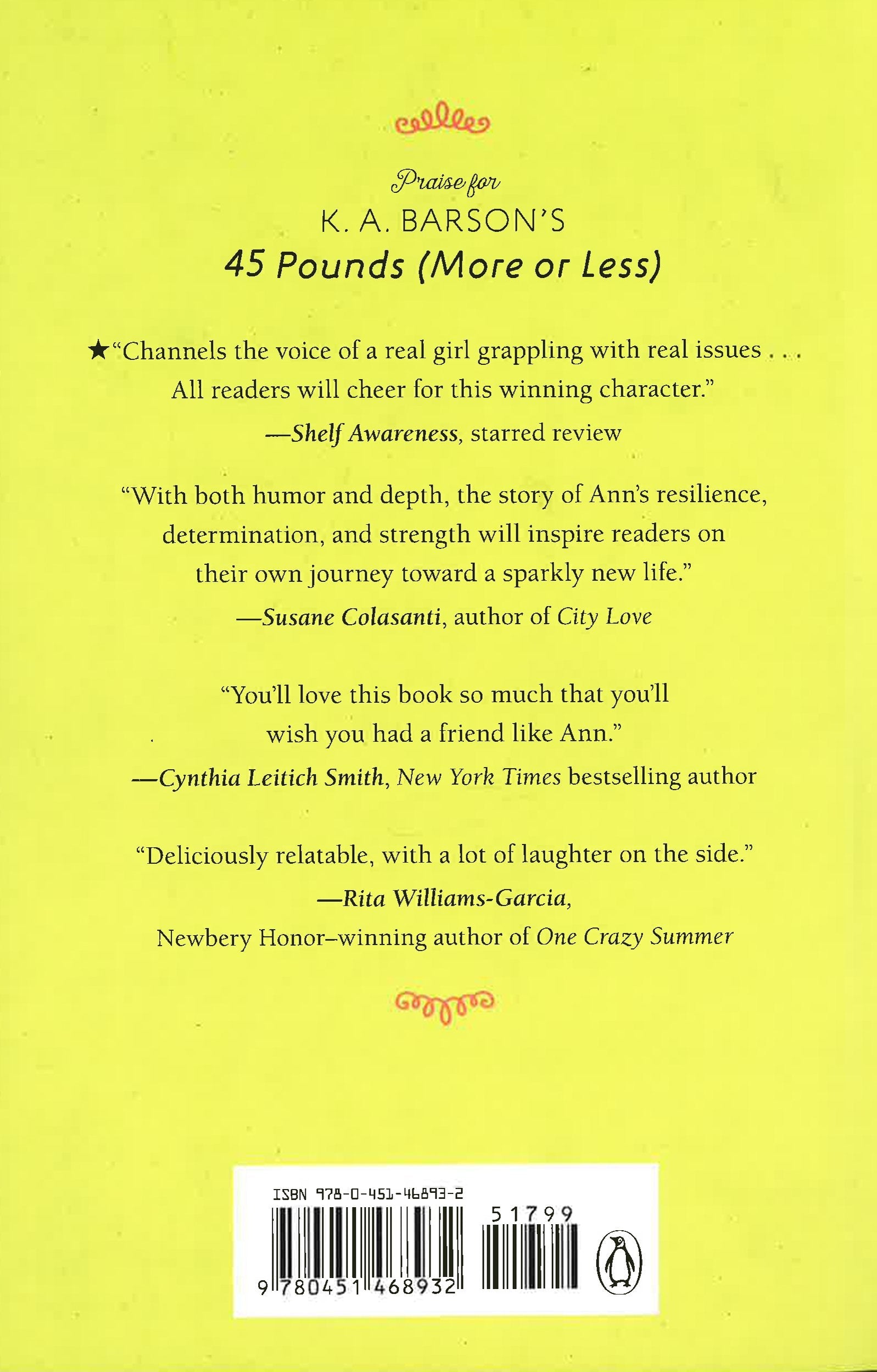 Praise for
K. A. BARSON'S
45 Pounds (More or Less)

★"Channels the voice of a real girl grappling with real issues . . . All readers will cheer for this winning character."
—Shelf Awareness, starred review

"With both humor and depth, the story of Ann's resilience, determination, and strength will inspire readers on their own journey toward a sparkly new life."
—Susane Colasanti, author of City Love

"You'll love this book so much that you'll wish you had a friend like Ann."
—Cynthia Leitich Smith, New York Times bestselling author

"Deliciously relatable, with a lot of laughter on the side."
—Rita Williams-Garcia,
Newbery Honor–winning author of One Crazy Summer

ISBN 978-0-451-46893-2
51799
9 780451 468932